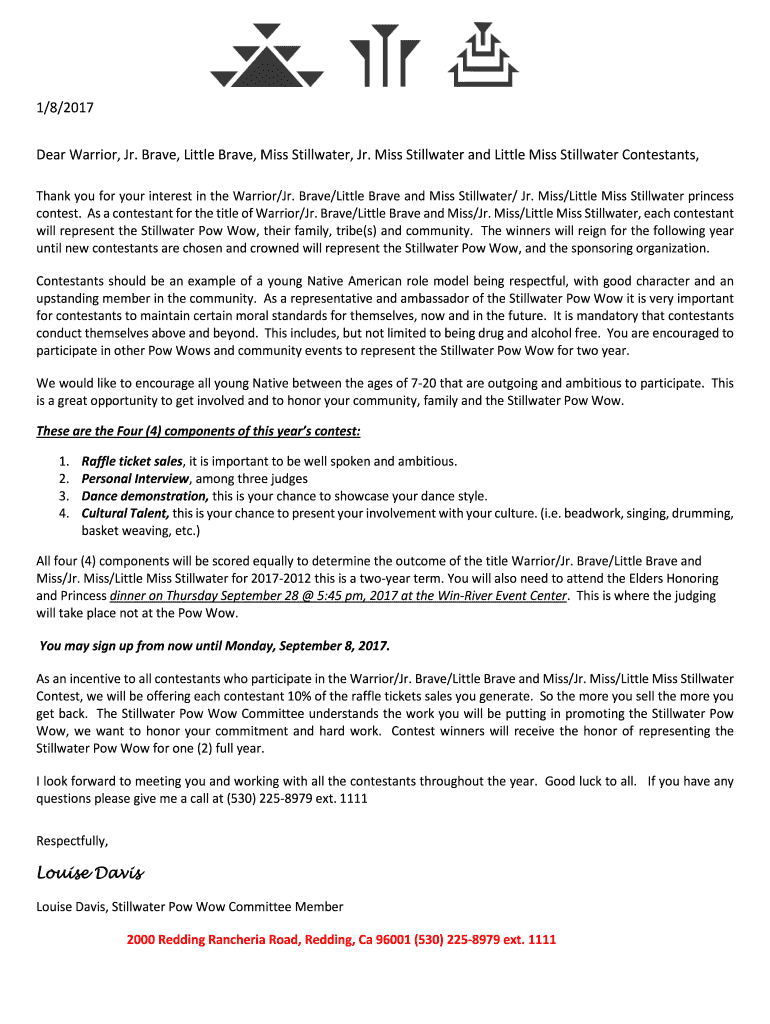 1/8/2017

Dear Warrior, Jr. Brave, Little Brave, Miss Stillwater, Jr. Miss Stillwater and Little Miss Stillwater Contestants,

Thank you for your interest in the Warrior/Jr. Brave/Little Brave and Miss Stillwater/ Jr. Miss/Little Miss Stillwater princess contest. As a contestant for the title of Warrior/Jr. Brave/Little Brave and Miss/Jr. Miss/Little Miss Stillwater, each contestant will represent the Stillwater Pow Wow, their family, tribe(s) and community. The winners will reign for the following year until new contestants are chosen and crowned will represent the Stillwater Pow Wow, and the sponsoring organization.

Contestants should be an example of a young Native American role model being respectful, with good character and an upstanding member in the community. As a representative and ambassador of the Stillwater Pow Wow it is very important for contestants to maintain certain moral standards for themselves, now and in the future. It is mandatory that contestants conduct themselves above and beyond. This includes, but not limited to being drug and alcohol free. You are encouraged to participate in other Pow Wows and community events to represent the Stillwater Pow Wow for two year.

We would like to encourage all young Native between the ages of 7-20 that are outgoing and ambitious to participate. This is a great opportunity to get involved and to honor your community, family and the Stillwater Pow Wow.

These are the Four (4) components of this year's contest:

1. Raffle ticket sales, it is important to be well spoken and ambitious.
2. Personal Interview, among three judges
3. Dance demonstration, this is your chance to showcase your dance style.
4. Cultural Talent, this is your chance to present your involvement with your culture. (i.e. beadwork, singing, drumming, basket weaving, etc.)

All four (4) components will be scored equally to determine the outcome of the title Warrior/Jr. Brave/Little Brave and Miss/Jr. Miss/Little Miss Stillwater for 2017-2012 this is a two-year term. You will also need to attend the Elders Honoring and Princess dinner on Thursday September 28 @ 5:45 pm, 2017 at the Win-River Event Center. This is where the judging will take place not at the Pow Wow.

You may sign up from now until Monday, September 8, 2017.

As an incentive to all contestants who participate in the Warrior/Jr. Brave/Little Brave and Miss/Jr. Miss/Little Miss Stillwater Contest, we will be offering each contestant 10% of the raffle tickets sales you generate. So the more you sell the more you get back. The Stillwater Pow Wow Committee understands the work you will be putting in promoting the Stillwater Pow Wow, we want to honor your commitment and hard work. Contest winners will receive the honor of representing the Stillwater Pow Wow for one (2) full year.

I look forward to meeting you and working with all the contestants throughout the year. Good luck to all. If you have any questions please give me a call at (530) 225-8979 ext. 1111

Respectfully,

Louise Davis

Louise Davis, Stillwater Pow Wow Committee Member

2000 Redding Rancheria Road, Redding, Ca 96001 (530) 225-8979 ext. 1111